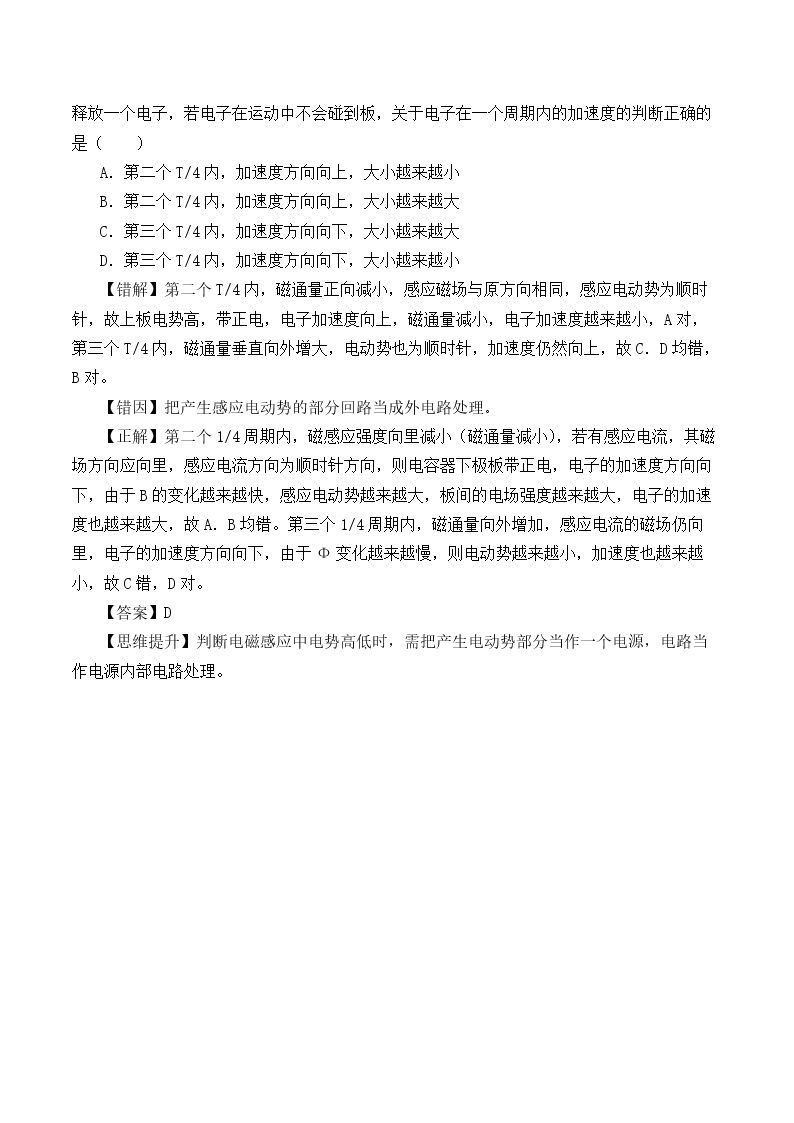 释放一个电子，若电子在运动中不会碰到板，关于电子在一个周期内的加速度的判断正确的是（　　）

A．第二个T/4内，加速度方向向上，大小越来越小

B．第二个T/4内，加速度方向向上，大小越来越大

C．第三个T/4内，加速度方向向下，大小越来越大

D．第三个T/4内，加速度方向向下，大小越来越小

【错解】第二个T/4内，磁通量正向减小，感应磁场与原方向相同，感应电动势为顺时针，故上板电势高，带正电，电子加速度向上，磁通量减小，电子加速度越来越小，A对，第三个T/4内，磁通量垂直向外增大，电动势也为顺时针，加速度仍然向上，故C．D均错，B对。

【错因】把产生感应电动势的部分回路当成外电路处理。

【正解】第二个1/4周期内，磁感应强度向里减小（磁通量减小），若有感应电流，其磁场方向应向里，感应电流方向为顺时针方向，则电容器下极板带正电，电子的加速度方向向下，由于B的变化越来越快，感应电动势越来越大，板间的电场强度越来越大，电子的加速度也越来越大，故A．B均错。第三个1/4周期内，磁通量向外增加，感应电流的磁场仍向里，电子的加速度方向向下，由于Φ变化越来越慢，则电动势越来越小，加速度也越来越小，故C错，D对。

【答案】D

【思维提升】判断电磁感应中电势高低时，需把产生电动势部分当作一个电源，电路当作电源内部电路处理。